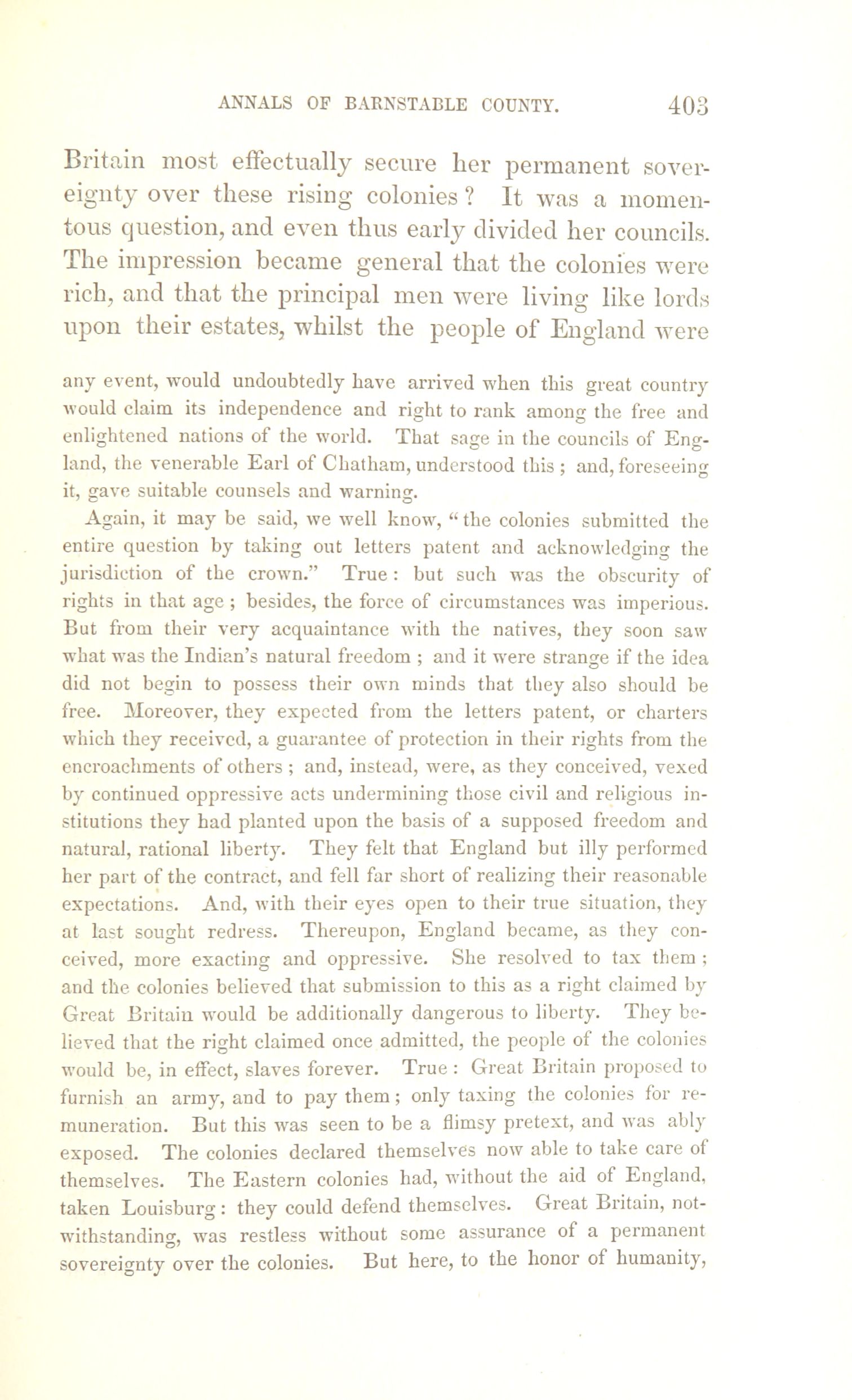 ANNALS OF BARNSTABLE COUNTY. 403

Britain most effectually secure her permanent sovereignty over these rising colonies? It was a momentous question, and even thus early divided her councils. The impression became general that the colonies were rich, and that the principal men were living like lords upon their estates, whilst the people of England were

any event, would undoubtedly have arrived when this great country would claim its independence and right to rank among the free and enlightened nations of the world. That sage in the councils of England, the venerable Earl of Chatham, understood this; and, foreseeing it, gave suitable counsels and warning.

Again, it may be said, we well know, "the colonies submitted the entire question by taking out letters patent and acknowledging the jurisdiction of the crown." True: but such was the obscurity of rights in that age; besides, the force of circumstances was imperious. But from their very acquaintance with the natives, they soon saw what was the Indian's natural freedom; and it were strange if the idea did not begin to possess their own minds that they also should be free. Moreover, they expected from the letters patent, or charters which they received, a guarantee of protection in their rights from the encroachments of others; and, instead, were, as they conceived, vexed by continued oppressive acts undermining those civil and religious institutions they had planted upon the basis of a supposed freedom and natural, rational liberty. They felt that England but illy performed her part of the contract, and fell far short of realizing their reasonable expectations. And, with their eyes open to their true situation, they at last sought redress. Thereupon, England became, as they conceived, more exacting and oppressive. She resolved to tax them; and the colonies believed that submission to this as a right claimed by Great Britain would be additionally dangerous to liberty. They believed that the right claimed once admitted, the people of the colonies would be, in effect, slaves forever. True: Great Britain proposed to furnish an army, and to pay them; only taxing the colonies for remuneration. But this was seen to be a flimsy pretext, and was ably exposed. The colonies declared themselves now able to take care of themselves. The Eastern colonies had, without the aid of England, taken Louisburg: they could defend themselves. Great Britain, notwithstanding, was restless without some assurance of a permanent sovereignty over the colonies. But here, to the honor of humanity,